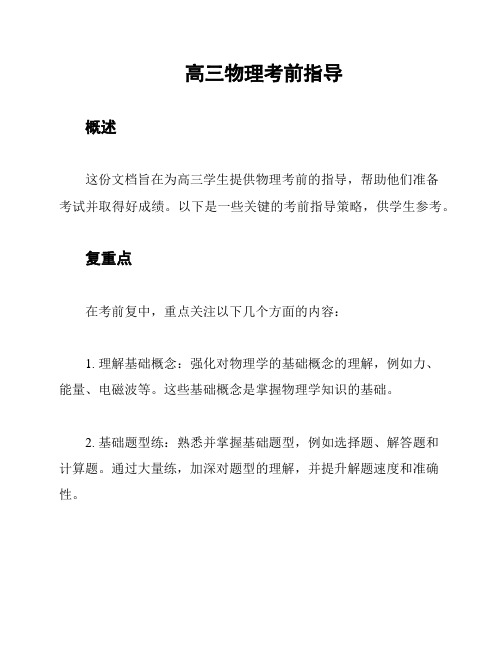 高三物理考前指导

概述

这份文档旨在为高三学生提供物理考前的指导，帮助他们准备考试并取得好成绩。以下是一些关键的考前指导策略，供学生参考。

复重点

在考前复中，重点关注以下几个方面的内容：

1. 理解基础概念：强化对物理学的基础概念的理解，例如力、能量、电磁波等。这些基础概念是掌握物理学知识的基础。

2. 基础题型练：熟悉并掌握基础题型，例如选择题、解答题和计算题。通过大量练，加深对题型的理解，并提升解题速度和准确性。